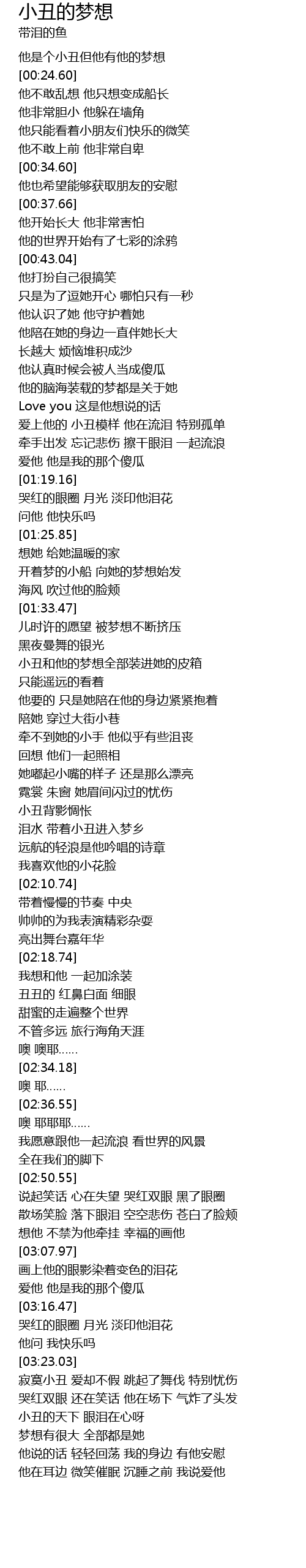 小丑的梦想
带泪的鱼

他是个小丑但他有他的梦想
[00:24.60]
他不敢乱想 他只想变成船长
他非常胆小 他躲在墙角
他只能看着小朋友们快乐的微笑
他不敢上前 他非常自卑
[00:34.60]
他也希望能够获取朋友的安慰
[00:37.66]
他开始长大 他非常害怕
他的世界开始有了七彩的涂鸦
[00:43.04]
他打扮自己很搞笑
只是为了逗她开心 哪怕只有一秒
他认识了她 他守护着她
他陪在她的身边一直伴她长大
长越大 烦恼堆积成沙
他认真时候会被人当成傻瓜
他的脑海装载的梦都是关于她
Love you 这是他想说的话
爱上他的 小丑模样 他在流泪 特别孤单
牵手出发 忘记悲伤 擦干眼泪 一起流浪
爱他 他是我的那个傻瓜
[01:19.16]
哭红的眼圈 月光 淡印他泪花
问他 他快乐吗
[01:25.85]
想她 给她温暖的家
开着梦的小船 向她的梦想始发
海风 吹过他的脸颊
[01:33.47]
儿时许的愿望 被梦想不断挤压
黑夜曼舞的银光
小丑和他的梦想全部装进她的皮箱
只能遥远的看着
他要的 只是她陪在他的身边紧紧抱着
陪她 穿过大街小巷
牵不到她的小手 他似乎有些沮丧
回想 他们一起照相
她嘟起小嘴的样子 还是那么漂亮
霓裳 朱窗 她眉间闪过的忧伤
小丑背影惆怅
泪水 带着小丑进入梦乡
远航的轻浪是他吟唱的诗章
我喜欢他的小花脸
[02:10.74]
带着慢慢的节奏 中央
帅帅的为我表演精彩杂耍
亮出舞台嘉年华
[02:18.74]
我想和他 一起加涂装
丑丑的 红鼻白面 细眼
甜蜜的走遍整个世界
不管多远 旅行海角天涯
噢 噢耶......
[02:34.18]
噢 耶......
[02:36.55]
噢 耶耶耶......
我愿意跟他一起流浪 看世界的风景
全在我们的脚下
[02:50.55]
说起笑话 心在失望 哭红双眼 黑了眼圈
散场笑脸 落下眼泪 空空悲伤 苍白了脸颊
想他 不禁为他牵挂 幸福的画他
[03:07.97]
画上他的眼影染着变色的泪花
爱他 他是我的那个傻瓜
[03:16.47]
哭红的眼圈 月光 淡印他泪花
他问 我快乐吗
[03:23.03]
寂寞小丑 爱却不假 跳起了舞伐 特别忧伤
哭红双眼 还在笑话 他在场下 气炸了头发
小丑的天下 眼泪在心呀
梦想有很大 全部都是她
他说的话 轻轻回荡 我的身边 有他安慰
他在耳边 微笑催眠 沉睡之前 我说爱他